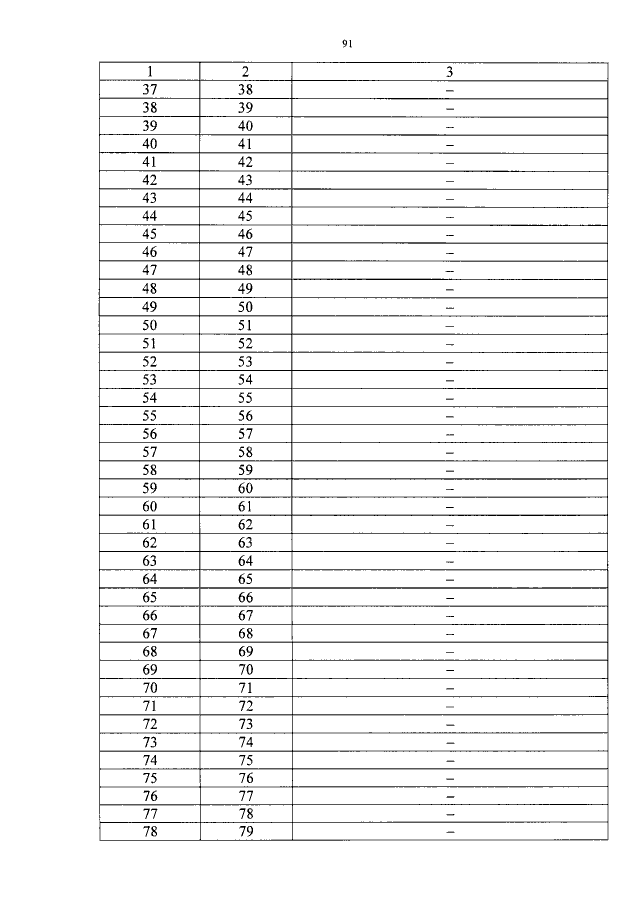 91

| 1 | 2 | 3 |
|---|---|---|
| 37 | 38 | – |
| 38 | 39 | – |
| 39 | 40 | – |
| 40 | 41 | – |
| 41 | 42 | – |
| 42 | 43 | – |
| 43 | 44 | – |
| 44 | 45 | – |
| 45 | 46 | – |
| 46 | 47 | – |
| 47 | 48 | – |
| 48 | 49 | – |
| 49 | 50 | – |
| 50 | 51 | – |
| 51 | 52 | – |
| 52 | 53 | – |
| 53 | 54 | – |
| 54 | 55 | – |
| 55 | 56 | – |
| 56 | 57 | – |
| 57 | 58 | – |
| 58 | 59 | – |
| 59 | 60 | – |
| 60 | 61 | – |
| 61 | 62 | – |
| 62 | 63 | – |
| 63 | 64 | – |
| 64 | 65 | – |
| 65 | 66 | – |
| 66 | 67 | – |
| 67 | 68 | – |
| 68 | 69 | – |
| 69 | 70 | – |
| 70 | 71 | – |
| 71 | 72 | – |
| 72 | 73 | – |
| 73 | 74 | – |
| 74 | 75 | – |
| 75 | 76 | – |
| 76 | 77 | – |
| 77 | 78 | – |
| 78 | 79 | – |